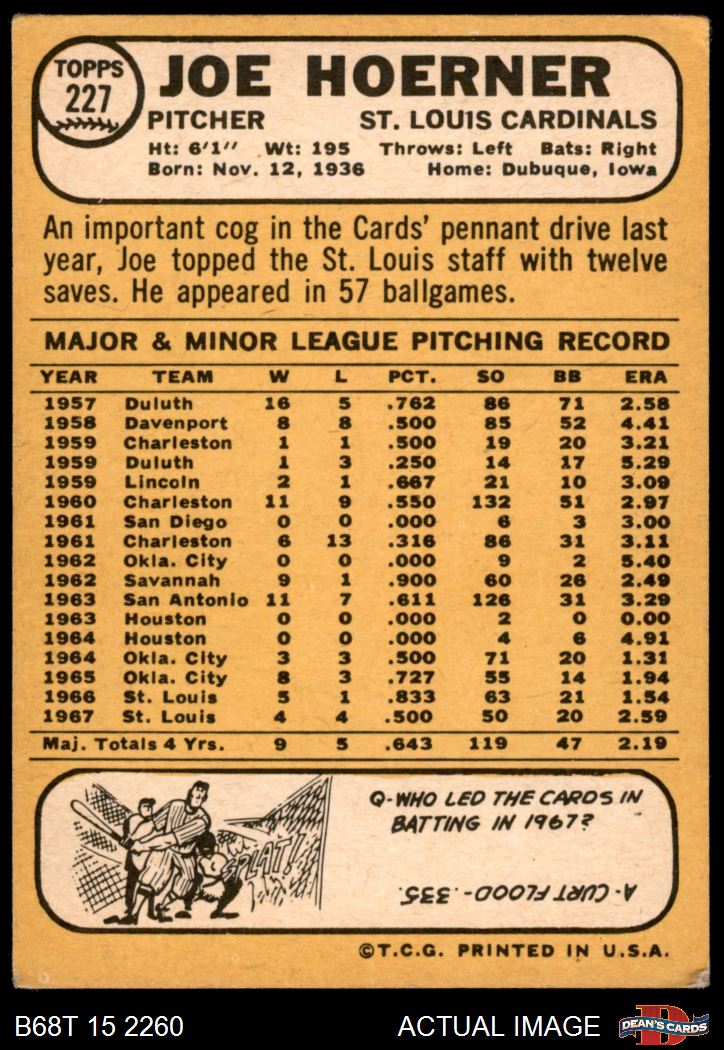 TOPPS
227

JOE HOERNER

PITCHER ST. LOUIS CARDINALS

Ht: 6'1" Wt: 195 Throws: Left Bats: Right
Born: Nov. 12, 1936 Home: Dubuque, Iowa

An important cog in the Cards' pennant drive last year, Joe topped the St. Louis staff with twelve saves. He appeared in 57 ballgames.

MAJOR & MINOR LEAGUE PITCHING RECORD

| YEAR | TEAM | W | L | PCT. | SO | BB | ERA |
|---|---|---|---|---|---|---|---|
| 1957 | Duluth | 16 | 5 | .762 | 86 | 71 | 2.58 |
| 1958 | Davenport | 8 | 8 | .500 | 85 | 52 | 4.41 |
| 1959 | Charleston | 1 | 1 | .500 | 19 | 20 | 3.21 |
| 1959 | Duluth | 1 | 3 | .250 | 14 | 17 | 5.29 |
| 1959 | Lincoln | 2 | 1 | .667 | 21 | 10 | 3.09 |
| 1960 | Charleston | 11 | 9 | .550 | 132 | 51 | 2.97 |
| 1961 | San Diego | 0 | 0 | .000 | 6 | 3 | 3.00 |
| 1961 | Charleston | 6 | 13 | .316 | 86 | 31 | 3.11 |
| 1962 | Okla. City | 0 | 0 | .000 | 9 | 2 | 5.40 |
| 1962 | Savannah | 9 | 1 | .900 | 60 | 26 | 2.49 |
| 1963 | San Antonio | 11 | 7 | .611 | 126 | 31 | 3.29 |
| 1963 | Houston | 0 | 0 | .000 | 2 | 0 | 0.00 |
| 1964 | Houston | 0 | 0 | .000 | 4 | 6 | 4.91 |
| 1964 | Okla. City | 3 | 3 | .500 | 71 | 20 | 1.31 |
| 1965 | Okla. City | 8 | 3 | .727 | 55 | 14 | 1.94 |
| 1966 | St. Louis | 5 | 1 | .833 | 63 | 21 | 1.54 |
| 1967 | St. Louis | 4 | 4 | .500 | 50 | 20 | 2.59 |
| Maj. Totals 4 Yrs. | | 9 | 5 | .643 | 119 | 47 | 2.19 |

SPLAT!

Q-WHO LED THE CARDS IN BATTING IN 1967?

A-CURT FLOOD-.335.

©T.C.G. PRINTED IN U.S.A.

B68T 15 2260 ACTUAL IMAGE DEAN'S CARDS